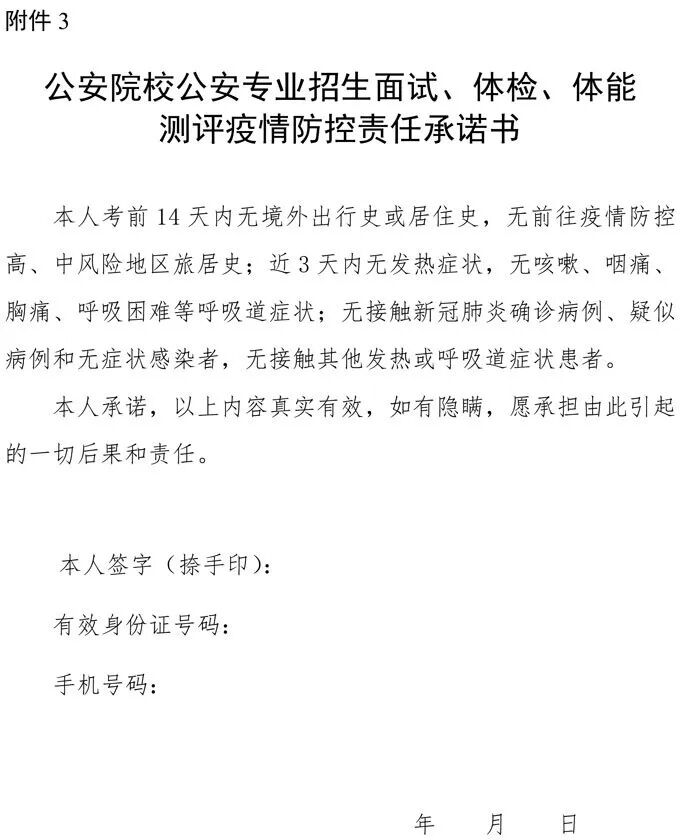 附件 3

公安院校公安专业招生面试、体检、体能测评疫情防控责任承诺书

本人考前 14 天内无境外出行史或居住史，无前往疫情防控高、中风险地区旅居史；近 3 天内无发热症状，无咳嗽、咽痛、胸痛、呼吸困难等呼吸道症状；无接触新冠肺炎确诊病例、疑似病例和无症状感染者，无接触其他发热或呼吸道症状患者。

本人承诺，以上内容真实有效，如有隐瞒，愿承担由此引起的一切后果和责任。

本人签字（捺手印）：

有效身份证号码：

手机号码：

年 月 日